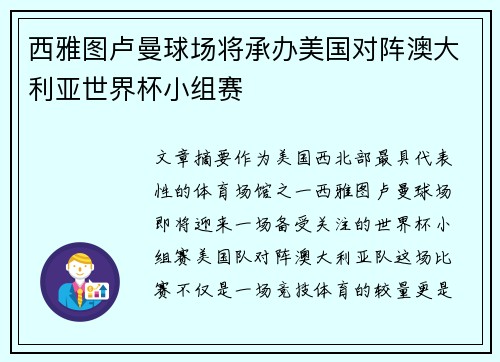 西雅图卢曼球场将承办美国对阵澳大利亚世界杯小组赛

文章摘要作为美国西北部最具代表性的体育场馆之一西雅图卢曼球场即将迎来一场备受关注的世界杯小组赛美国队对阵澳大利亚队这场比赛不仅是一场竞技体育的较量更是